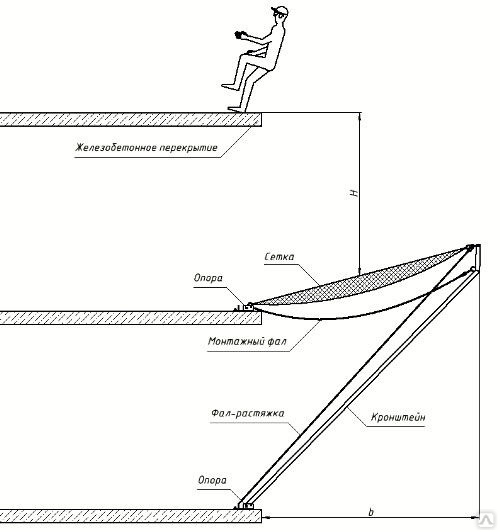 Железобетонное перекрытие

H

Сетка

Опора

Монтажный фал

Фал-растяжка

Кронштейн

Опора

b